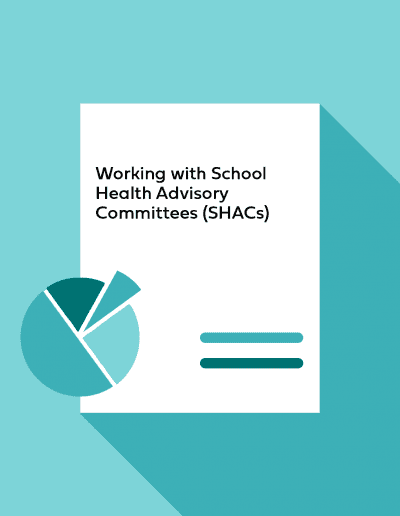 Working with School Health Advisory Committees (SHACs)